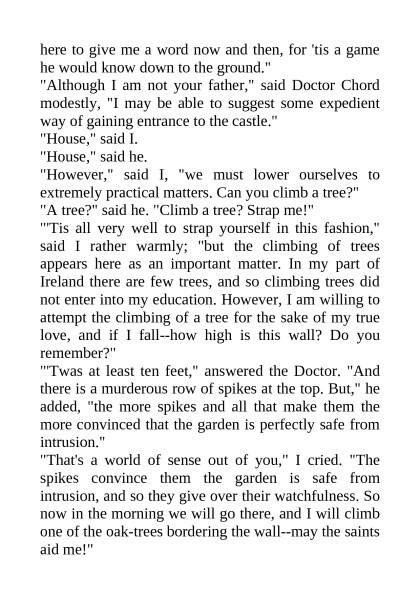 here to give me a word now and then, for 'tis a game he would know down to the ground."

"Although I am not your father," said Doctor Chord modestly, "I may be able to suggest some expedient way of gaining entrance to the castle."

"House," said I.

"House," said he.

"However," said I, "we must lower ourselves to extremely practical matters. Can you climb a tree?"

"A tree?" said he. "Climb a tree? Strap me!"

"'Tis all very well to strap yourself in this fashion," said I rather warmly; "but the climbing of trees appears here as an important matter. In my part of Ireland there are few trees, and so climbing trees did not enter into my education. However, I am willing to attempt the climbing of a tree for the sake of my true love, and if I fall--how high is this wall? Do you remember?"

"'Twas at least ten feet," answered the Doctor. "And there is a murderous row of spikes at the top. But," he added, "the more spikes and all that make them the more convinced that the garden is perfectly safe from intrusion."

"That's a world of sense out of you," I cried. "The spikes convince them the garden is safe from intrusion, and so they give over their watchfulness. So now in the morning we will go there, and I will climb one of the oak-trees bordering the wall--may the saints aid me!"